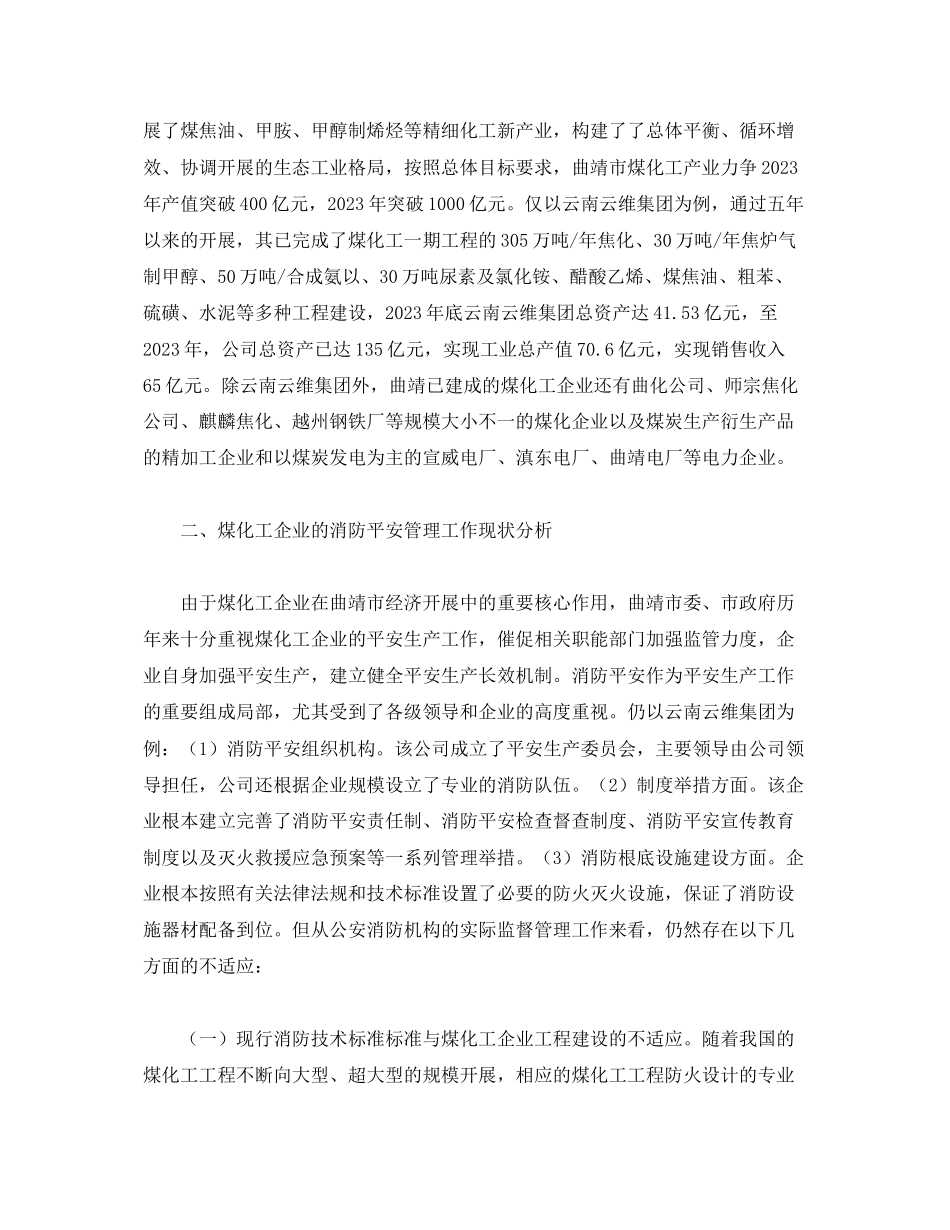 展了煤焦油、甲胺、甲醇制烯烃等精细化工新产业，构建了了总体平衡、循环增效、协调开展的生态工业格局，按照总体目标要求，曲靖市煤化工产业力争2023年产值突破400亿元，2023年突破1000亿元。仅以云南云维集团为例，通过五年以来的开展，其已完成了煤化工一期工程的305万吨/年焦化、30万吨/年焦炉气制甲醇、50万吨/合成氨以、30万吨尿素及氯化铵、醋酸乙烯、煤焦油、粗苯、硫磺、水泥等多种工程建设，2023年底云南云维集团总资产达41.53亿元，至2023年，公司总资产已达135亿元，实现工业总产值70.6亿元，实现销售收入65亿元。除云南云维集团外，曲靖已建成的煤化工企业还有曲化公司、师宗焦化公司、麒麟焦化、越州钢铁厂等规模大小不一的煤化企业以及煤炭生产衍生产品的精加工企业和以煤炭发电为主的宣威电厂、滇东电厂、曲靖电厂等电力企业。

二、煤化工企业的消防平安管理工作现状分析

由于煤化工企业在曲靖市经济开展中的重要核心作用，曲靖市委、市政府历年来十分重视煤化工企业的平安生产工作，催促相关职能部门加强监管力度，企业自身加强平安生产，建立健全平安生产长效机制。消防平安作为平安生产工作的重要组成局部，尤其受到了各级领导和企业的高度重视。仍以云南云维集团为例：（1）消防平安组织机构。该公司成立了平安生产委员会，主要领导由公司领导担任，公司还根据企业规模设立了专业的消防队伍。（2）制度举措方面。该企业根本建立完善了消防平安责任制、消防平安检查督查制度、消防平安宣传教育制度以及灭火救援应急预案等一系列管理举措。（3）消防根底设施建设方面。企业根本按照有关法律法规和技术标准设置了必要的防火灭火设施，保证了消防设施器材配备到位。但从公安消防机构的实际监督管理工作来看，仍然存在以下几方面的不适应：

（一）现行消防技术标准标准与煤化工企业工程建设的不适应。随着我国的煤化工工程不断向大型、超大型的规模开展，相应的煤化工工程防火设计的专业